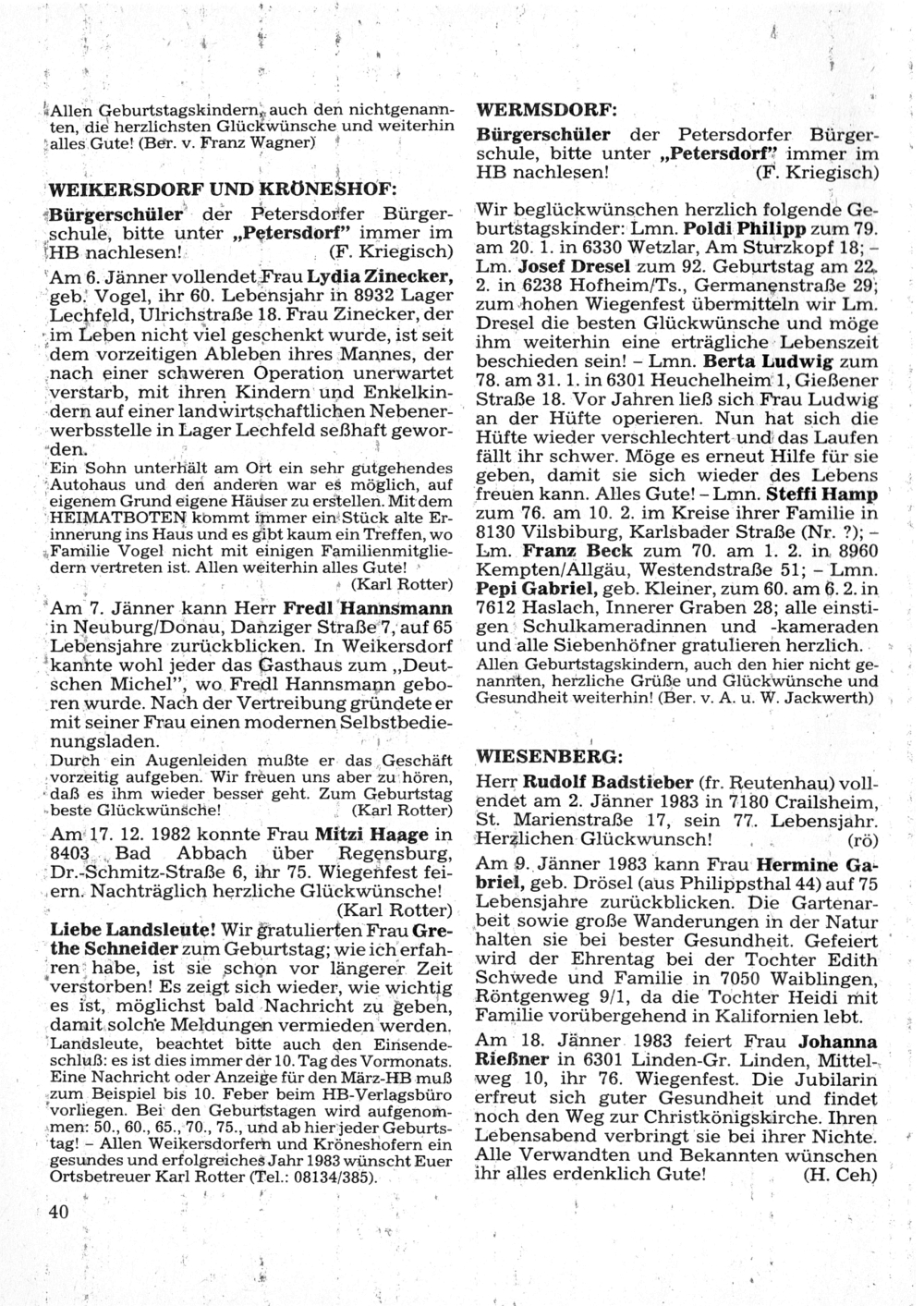 Allen Geburtstagskindern, auch den nichtgenannten, die herzlichsten Glückwünsche und weiterhin alles Gute! (Ber. v. Franz Wagner)

WEIKERSDORF UND KRÖNESHOF:

Bürgerschüler der Petersdorfer Bürgerschule, bitte unter „Petersdorf" immer im HB nachlesen! (F. Kriegisch)

Am 6. Jänner vollendet Frau Lydia Zinecker, geb. Vogel, ihr 60. Lebensjahr in 8932 Lager Lechfeld, Ulrichstraße 18. Frau Zinecker, der im Leben nicht viel geschenkt wurde, ist seit dem vorzeitigen Ableben ihres Mannes, der nach einer schweren Operation unerwartet verstarb, mit ihren Kindern und Enkelkindern auf einer landwirtschaftlichen Nebenerwerbsstelle in Lager Lechfeld seßhaft geworden.

Ein Sohn unterhält am Ort ein sehr gutgehendes Autohaus und den anderen war es möglich, auf eigenem Grund eigene Häuser zu erstellen. Mit dem HEIMATBOTEN kommt immer ein Stück alte Erinnerung ins Haus und es gibt kaum ein Treffen, wo Familie Vogel nicht mit einigen Familienmitgliedern vertreten ist. Allen weiterhin alles Gute! (Karl Rotter)

Am 7. Jänner kann Herr Fredl Hannsmann in Neuburg/Donau, Danziger Straße 7, auf 65 Lebensjahre zurückblicken. In Weikersdorf kannte wohl jeder das Gasthaus zum „Deutschen Michel", wo Fredl Hannsmann geboren wurde. Nach der Vertreibung gründete er mit seiner Frau einen modernen Selbstbedienungsladen.

Durch ein Augenleiden mußte er das Geschäft vorzeitig aufgeben. Wir freuen uns aber zu hören, daß es ihm wieder besser geht. Zum Geburtstag beste Glückwünsche! (Karl Rotter)

Am 17. 12. 1982 konnte Frau Mitzi Haage in 8403 Bad Abbach über Regensburg, Dr.-Schmitz-Straße 6, ihr 75. Wiegenfest feiern. Nachträglich herzliche Glückwünsche! (Karl Rotter)

Liebe Landsleute! Wir gratulierten Frau Grethe Schneider zum Geburtstag; wie ich erfahren habe, ist sie schon vor längerer Zeit verstorben! Es zeigt sich wieder, wie wichtig es ist, möglichst bald Nachricht zu geben, damit solche Meldungen vermieden werden.

Landsleute, beachtet bitte auch den Einsendeschluß: es ist dies immer der 10. Tag des Vormonats. Eine Nachricht oder Anzeige für den März-HB muß zum Beispiel bis 10. Feber beim HB-Verlagsbüro vorliegen. Bei den Geburtstagen wird aufgenommen: 50., 60., 65., 70., 75., und ab hier jeder Geburtstag! – Allen Weikersdorfern und Kröneshofern ein gesundes und erfolgreiches Jahr 1983 wünscht Euer Ortsbetreuer Karl Rotter (Tel.: 08134/385).

40

WERMSDORF:

Bürgerschüler der Petersdorfer Bürgerschule, bitte unter „Petersdorf" immer im HB nachlesen! (F. Kriegisch)

Wir beglückwünschen herzlich folgende Geburtstagskinder: Lmn. Poldi Philipp zum 79. am 20. 1. in 6330 Wetzlar, Am Sturzkopf 18; – Lm. Josef Dresel zum 92. Geburtstag am 22. 2. in 6238 Hofheim/Ts., Germanenstraße 29; zum hohen Wiegenfest übermitteln wir Lm. Dresel die besten Glückwünsche und möge ihm weiterhin eine erträgliche Lebenszeit beschieden sein! – Lmn. Berta Ludwig zum 78. am 31. 1. in 6301 Heuchelheim 1, Gießener Straße 18. Vor Jahren ließ sich Frau Ludwig an der Hüfte operieren. Nun hat sich die Hüfte wieder verschlechtert und das Laufen fällt ihr schwer. Möge es erneut Hilfe für sie geben, damit sie sich wieder des Lebens freuen kann. Alles Gute! – Lmn. Steffi Hamp zum 76. am 10. 2. im Kreise ihrer Familie in 8130 Vilsbiburg, Karlsbader Straße (Nr. ?); – Lm. Franz Beck zum 70. am 1. 2. in 8960 Kempten/Allgäu, Westendstraße 51; – Lmn. Pepi Gabriel, geb. Kleiner, zum 60. am 6. 2. in 7612 Haslach, Innerer Graben 28; alle einstigen Schulkameradinnen und -kameraden und alle Siebenhöfner gratulieren herzlich.

Allen Geburtstagskindern, auch den hier nicht genannten, herzliche Grüße und Glückwünsche und Gesundheit weiterhin! (Ber. v. A. u. W. Jackwerth)

WIESENBERG:

Herr Rudolf Badstieber (fr. Reutenhau) vollendet am 2. Jänner 1983 in 7180 Crailsheim, St. Marienstraße 17, sein 77. Lebensjahr. Herzlichen Glückwunsch! (rö)

Am 9. Jänner 1983 kann Frau Hermine Gabriel, geb. Drösel (aus Philippsthal 44) auf 75 Lebensjahre zurückblicken. Die Gartenarbeit sowie große Wanderungen in der Natur halten sie bei bester Gesundheit. Gefeiert wird der Ehrentag bei der Tochter Edith Schwede und Familie in 7050 Waiblingen, Röntgenweg 9/1, da die Tochter Heidi mit Familie vorübergehend in Kalifornien lebt.

Am 18. Jänner 1983 feiert Frau Johanna Rießner in 6301 Linden-Gr. Linden, Mittelweg 10, ihr 76. Wiegenfest. Die Jubilarin erfreut sich guter Gesundheit und findet noch den Weg zur Christkönigskirche. Ihren Lebensabend verbringt sie bei ihrer Nichte. Alle Verwandten und Bekannten wünschen ihr alles erdenklich Gute! (H. Ceh)